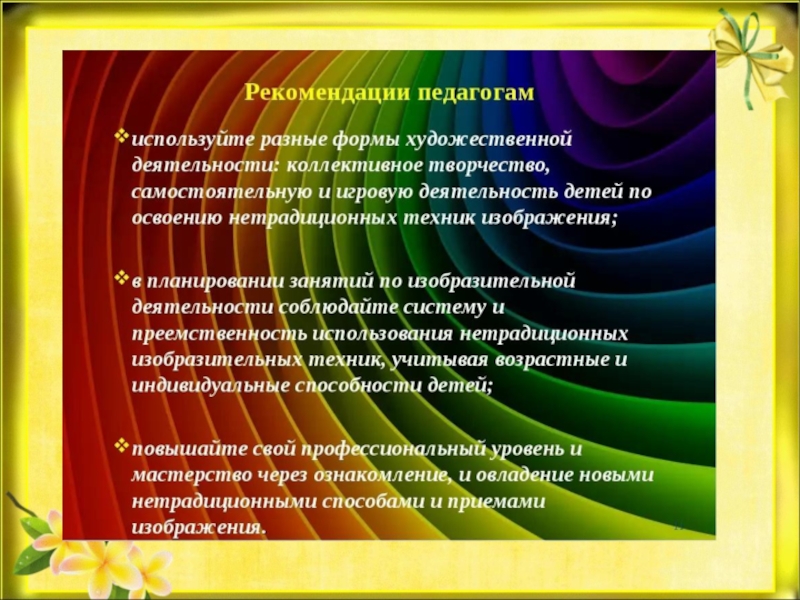 Рекомендации педагогам

❖ используйте разные формы художественной деятельности: коллективное творчество, самостоятельную и игровую деятельность детей по освоению нетрадиционных техник изображения;

❖ в планировании занятий по изобразительной деятельности соблюдайте систему и преемственность использования нетрадиционных изобразительных техник, учитывая возрастные и индивидуальные способности детей;

❖ повышайте свой профессиональный уровень и мастерство через ознакомление, и овладение новыми нетрадиционными способами и приемами изображения.